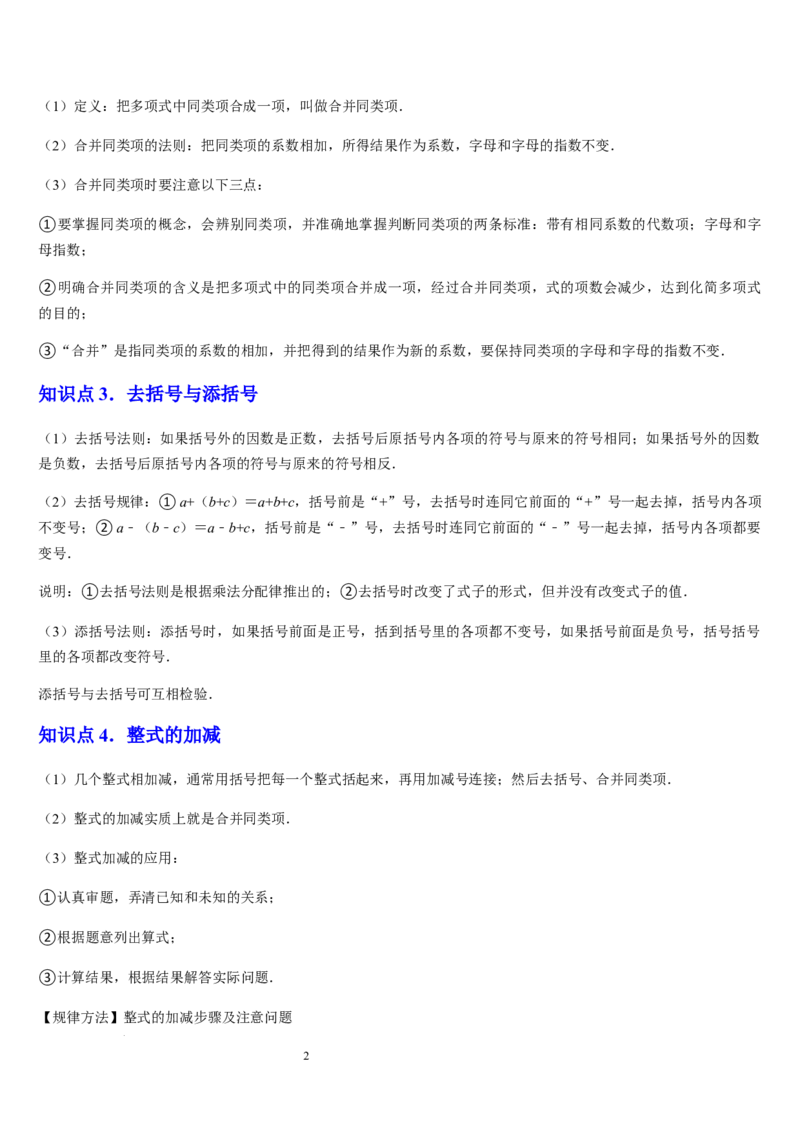 （1）定义：把多项式中同类项合成一项，叫做合并同类项.

（2）合并同类项的法则：把同类项的系数相加，所得结果作为系数，字母和字母的指数不变.

（3）合并同类项时要注意以下三点：

①要掌握同类项的概念，会辨别同类项，并准确地掌握判断同类项的两条标准：带有相同系数的代数项；字母和字母指数；

②明确合并同类项的含义是把多项式中的同类项合并成一项，经过合并同类项，式的项数会减少，达到化简多项式的目的；

③“合并”是指同类项的系数的相加，并把得到的结果作为新的系数，要保持同类项的字母和字母的指数不变.

知识点3．去括号与添括号

（1）去括号法则：如果括号外的因数是正数，去括号后原括号内各项的符号与原来的符号相同；如果括号外的因数是负数，去括号后原括号内各项的符号与原来的符号相反.

（2）去括号规律：①$a+(b+c)=a+b+c$，括号前是“+”号，去括号时连同它前面的“+”号一起去掉，括号内各项不变号；②$a-(b-c)=a-b+c$，括号前是“-”号，去括号时连同它前面的“-”号一起去掉，括号内各项都要变号.

说明：①去括号法则是根据乘法分配律推出的；②去括号时改变了式子的形式，但并没有改变式子的值.

（3）添括号法则：添括号时，如果括号前面是正号，括到括号里的各项都不变号，如果括号前面是负号，括号括号里的各项都改变符号.

添括号与去括号可互相检验.

知识点4．整式的加减

（1）几个整式相加减，通常用括号把每一个整式括起来，再用加减号连接；然后去括号、合并同类项.

（2）整式的加减实质上就是合并同类项.

（3）整式加减的应用：

①认真审题，弄清已知和未知的关系；

②根据题意列出算式；

③计算结果，根据结果解答实际问题.

【规律方法】整式的加减步骤及注意问题

2